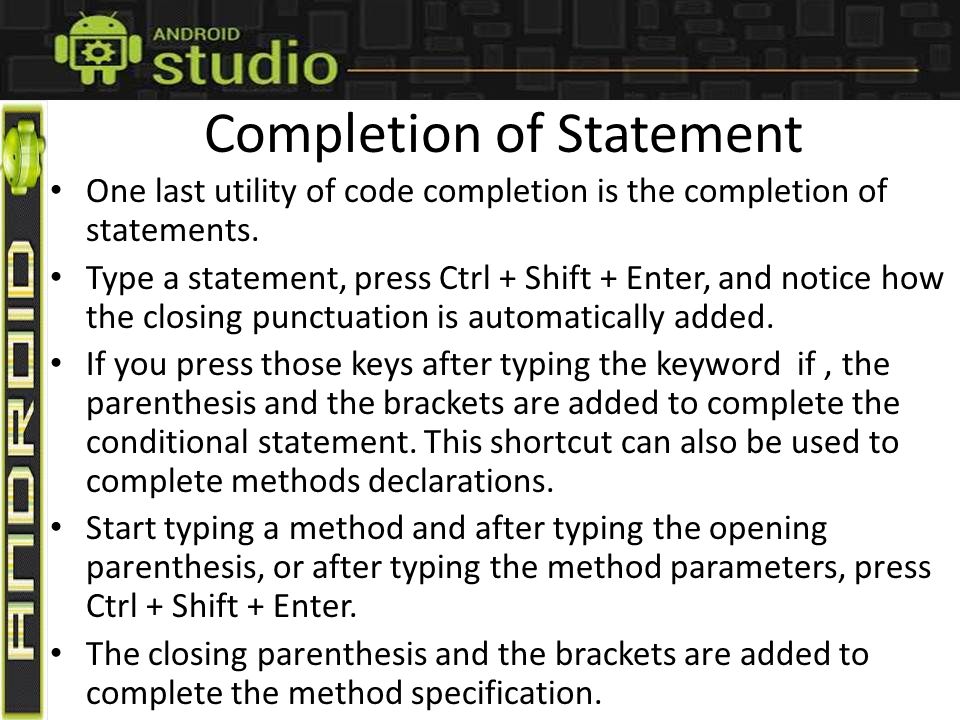 ANDROID
studio

ANDROID

Completion of Statement

• One last utility of code completion is the completion of statements.
• Type a statement, press Ctrl + Shift + Enter, and notice how the closing punctuation is automatically added.
• If you press those keys after typing the keyword if , the parenthesis and the brackets are added to complete the conditional statement. This shortcut can also be used to complete methods declarations.
• Start typing a method and after typing the opening parenthesis, or after typing the method parameters, press Ctrl + Shift + Enter.
• The closing parenthesis and the brackets are added to complete the method specification.